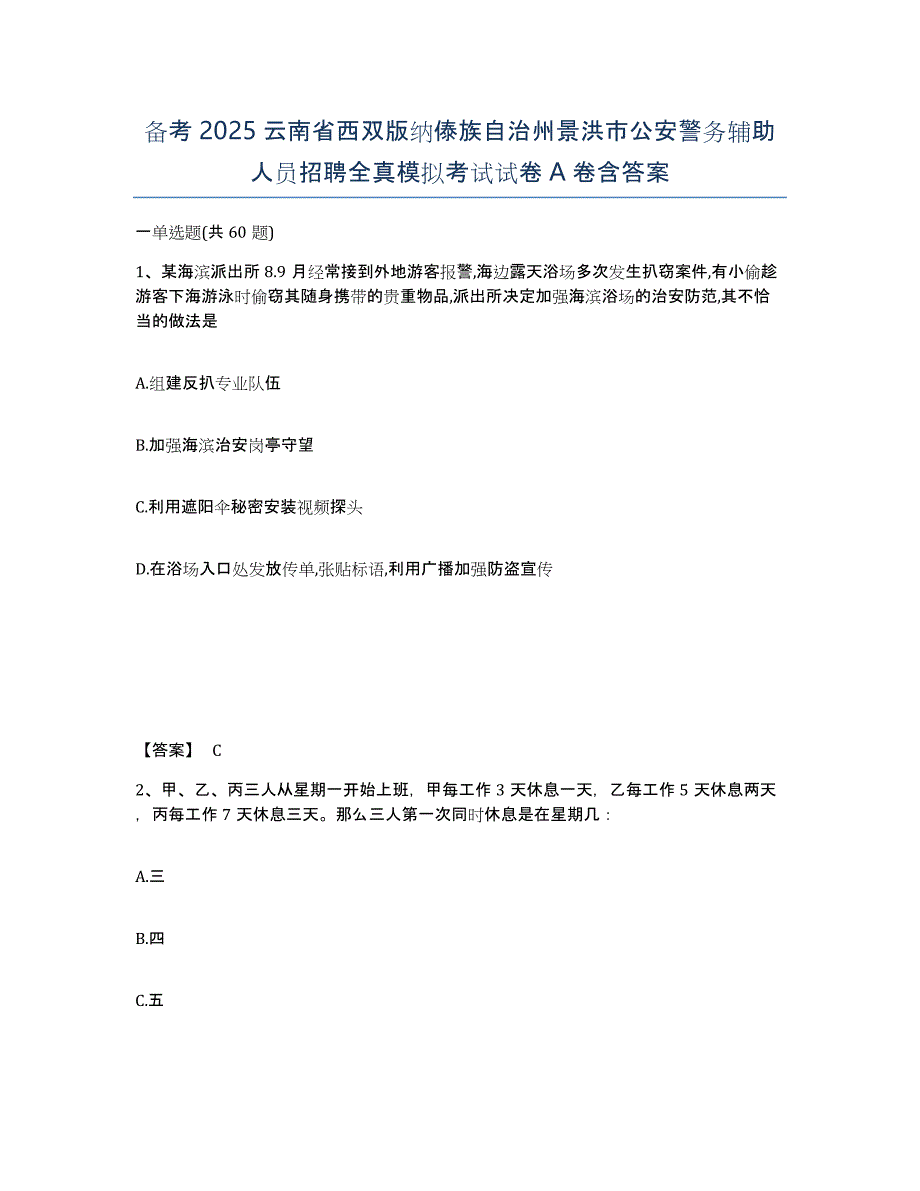 备考 2025 云南省西双版纳傣族自治州景洪市公安警务辅助人员招聘全真模拟考试试卷 A 卷含答案

一单选题(共 60 题)

1、某海滨派出所 8.9 月经常接到外地游客报警,海边露天浴场多次发生扒窃案件,有小偷趁游客下海游泳时偷窃其随身携带的贵重物品,派出所决定加强海滨浴场的治安防范,其不恰当的做法是

A.组建反扒专业队伍

B.加强海滨治安岗亭守望

C.利用遮阳伞秘密安装视频探头

D.在浴场入口处发放传单,张贴标语,利用广播加强防盗宣传

【答案】 C

2、甲、乙、丙三人从星期一开始上班，甲每工作 3 天休息一天，乙每工作 5 天休息两天，丙每工作 7 天休息三天。那么三人第一次同时休息是在星期几：

A.三

B.四

C.五